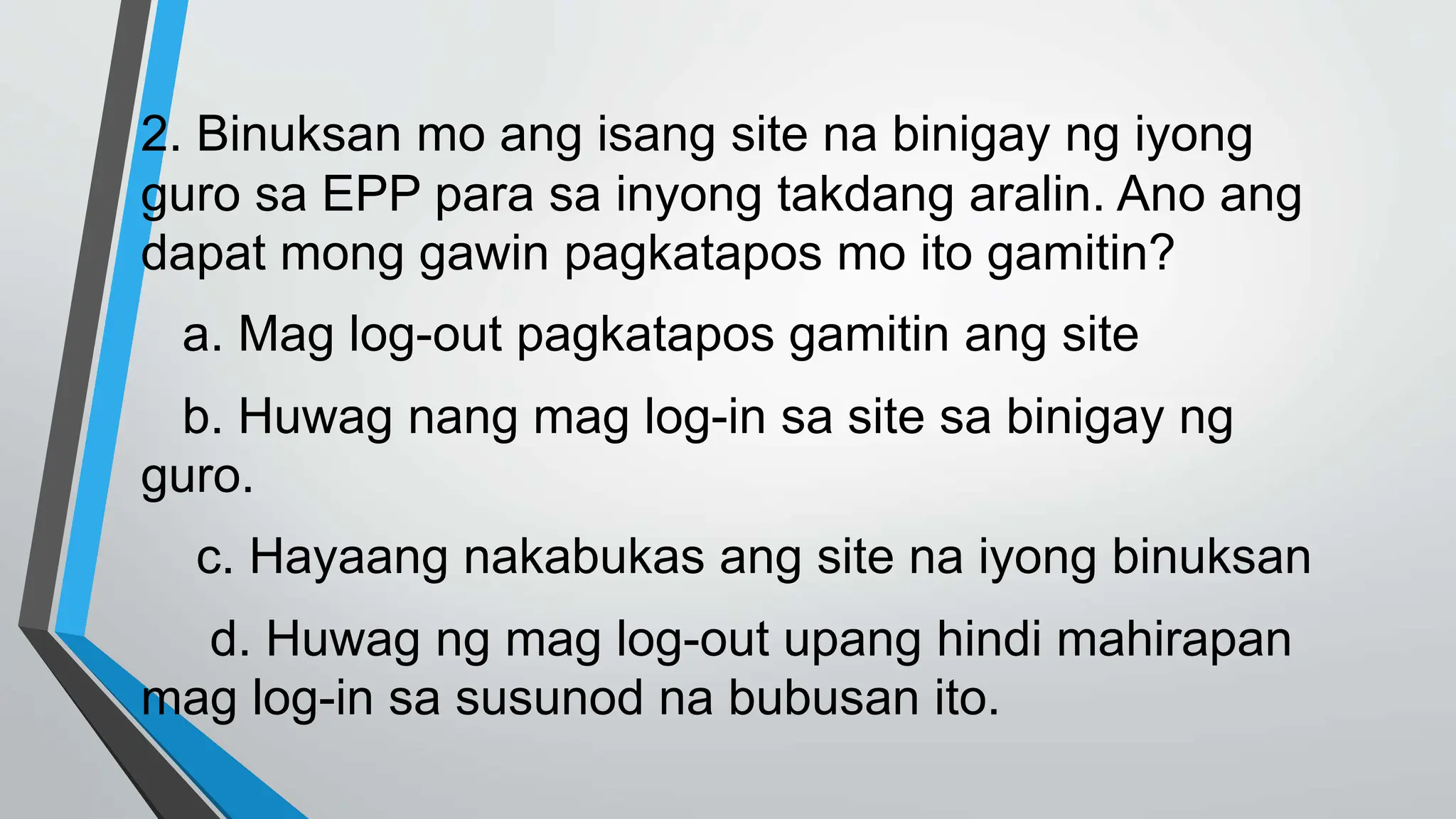 2. Binuksan mo ang isang site na binigay ng iyong guro sa EPP para sa inyong takdang aralin. Ano ang dapat mong gawin pagkatapos mo ito gamitin?

a. Mag log-out pagkatapos gamitin ang site

b. Huwag nang mag log-in sa site sa binigay ng guro.

c. Hayaang nakabukas ang site na iyong binuksan

d. Huwag ng mag log-out upang hindi mahirapan mag log-in sa susunod na bubusan ito.